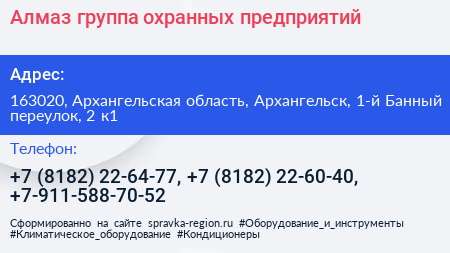 Алмаз группа охранных предприятий

Адрес:

163020, Архангельская область, Архангельск, 1-й Банный переулок, 2 к1

Телефон:

+7 (8182) 22-64-77, +7 (8182) 22-60-40, +7-911-588-70-52

Сформированно на сайте spravka-region.ru #Оборудование_и_инструменты #Климатическое_оборудование #Кондиционеры